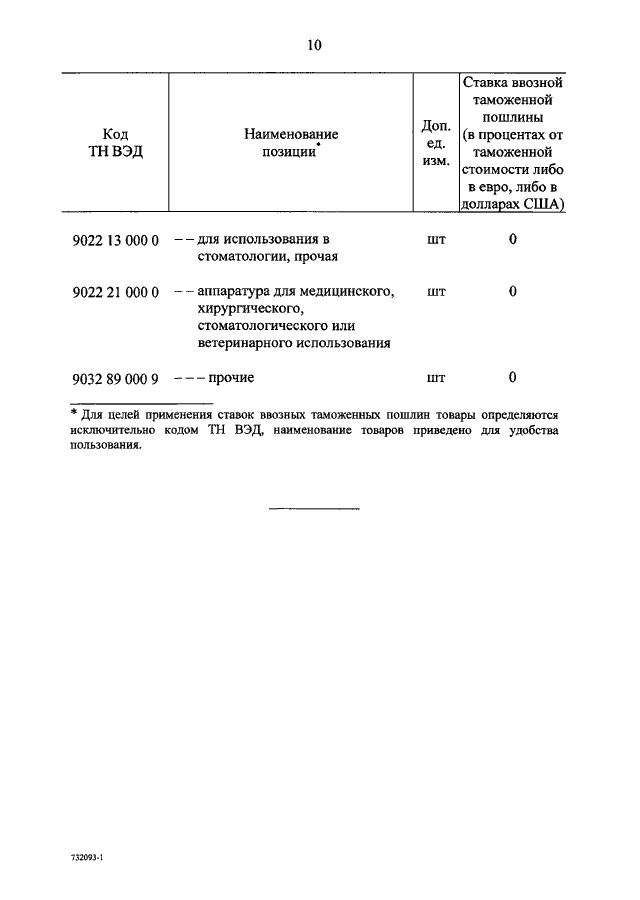 10

| Код ТН ВЭД | Наименование позиции* | Доп. ед. изм. | Ставка ввозной таможенной пошлины (в процентах от таможенной стоимости либо в евро, либо в долларах США) |
|---|---|---|---|
| 9022 13 000 0 | – – для использования в стоматологии, прочая | шт | 0 |
| 9022 21 000 0 | – – аппаратура для медицинского, хирургического, стоматологического или ветеринарного использования | шт | 0 |
| 9032 89 000 9 | – – – прочие | шт | 0 |

* Для целей применения ставок ввозных таможенных пошлин товары определяются исключительно кодом ТН ВЭД, наименование товаров приведено для удобства пользования.

732093-1